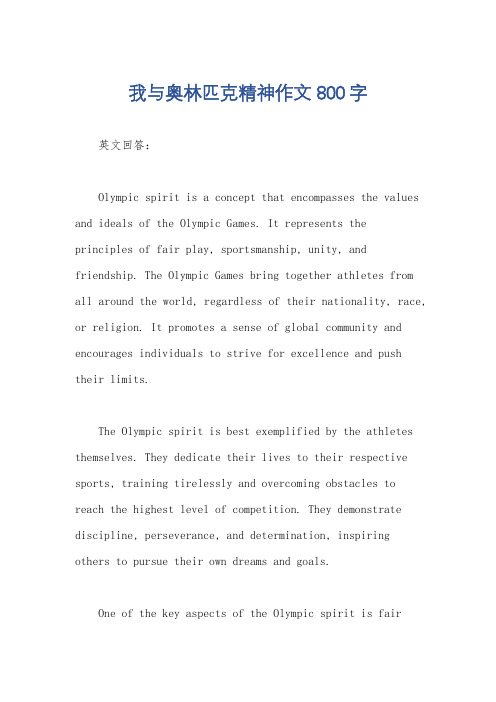 我与奥林匹克精神作文 800 字

英文回答：

Olympic spirit is a concept that encompasses the values and ideals of the Olympic Games. It represents the principles of fair play, sportsmanship, unity, and friendship. The Olympic Games bring together athletes from all around the world, regardless of their nationality, race, or religion. It promotes a sense of global community and encourages individuals to strive for excellence and push their limits.

The Olympic spirit is best exemplified by the athletes themselves. They dedicate their lives to their respective sports, training tirelessly and overcoming obstacles to reach the highest level of competition. They demonstrate discipline, perseverance, and determination, inspiring others to pursue their own dreams and goals.

One of the key aspects of the Olympic spirit is fair